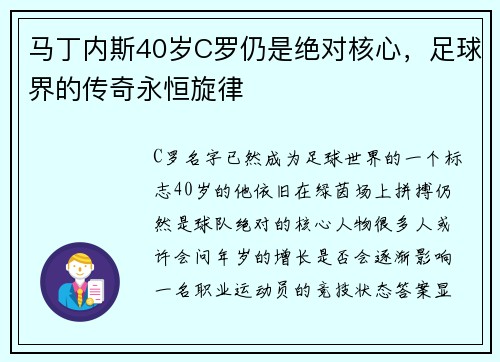 马丁内斯40岁C罗仍是绝对核心，足球界的传奇永恒旋律

C罗名字已然成为足球世界的一个标志40岁的他依旧在绿茵场上拼搏仍然是球队绝对的核心人物很多人或许会问年岁的增长是否会逐渐影响一名职业运动员的竞技状态答案显